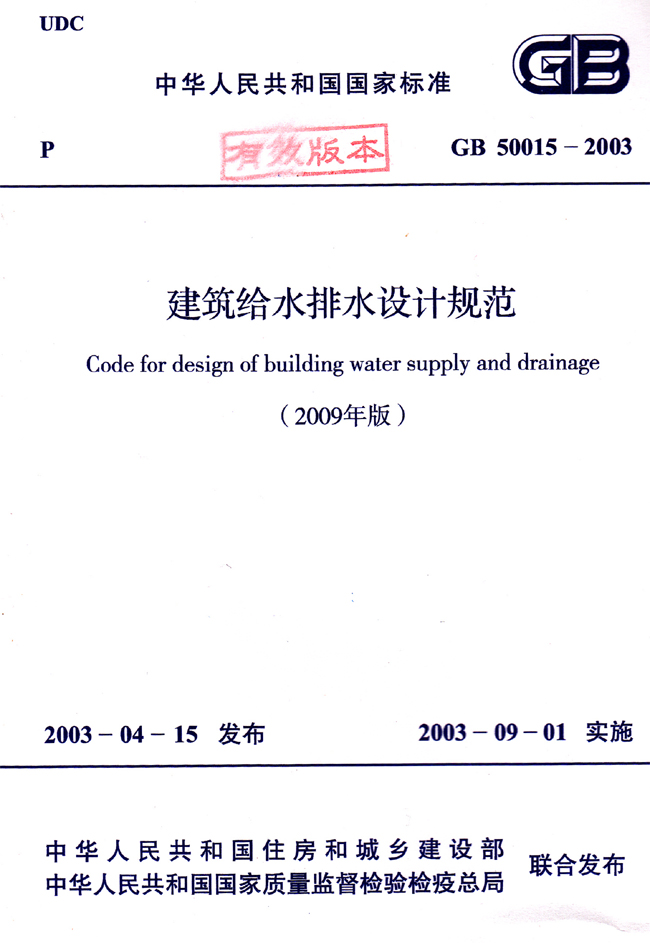 UDC

中华人民共和国国家标准

GB

P

有效版本

GB 50015 – 2003

建筑给水排水设计规范

Code for design of building water supply and drainage

（2009年版）

2003 – 04 – 15 发布

2003 – 09 – 01 实施

中华人民共和国住房和城乡建设部
中华人民共和国国家质量监督检验检疫总局

联合发布